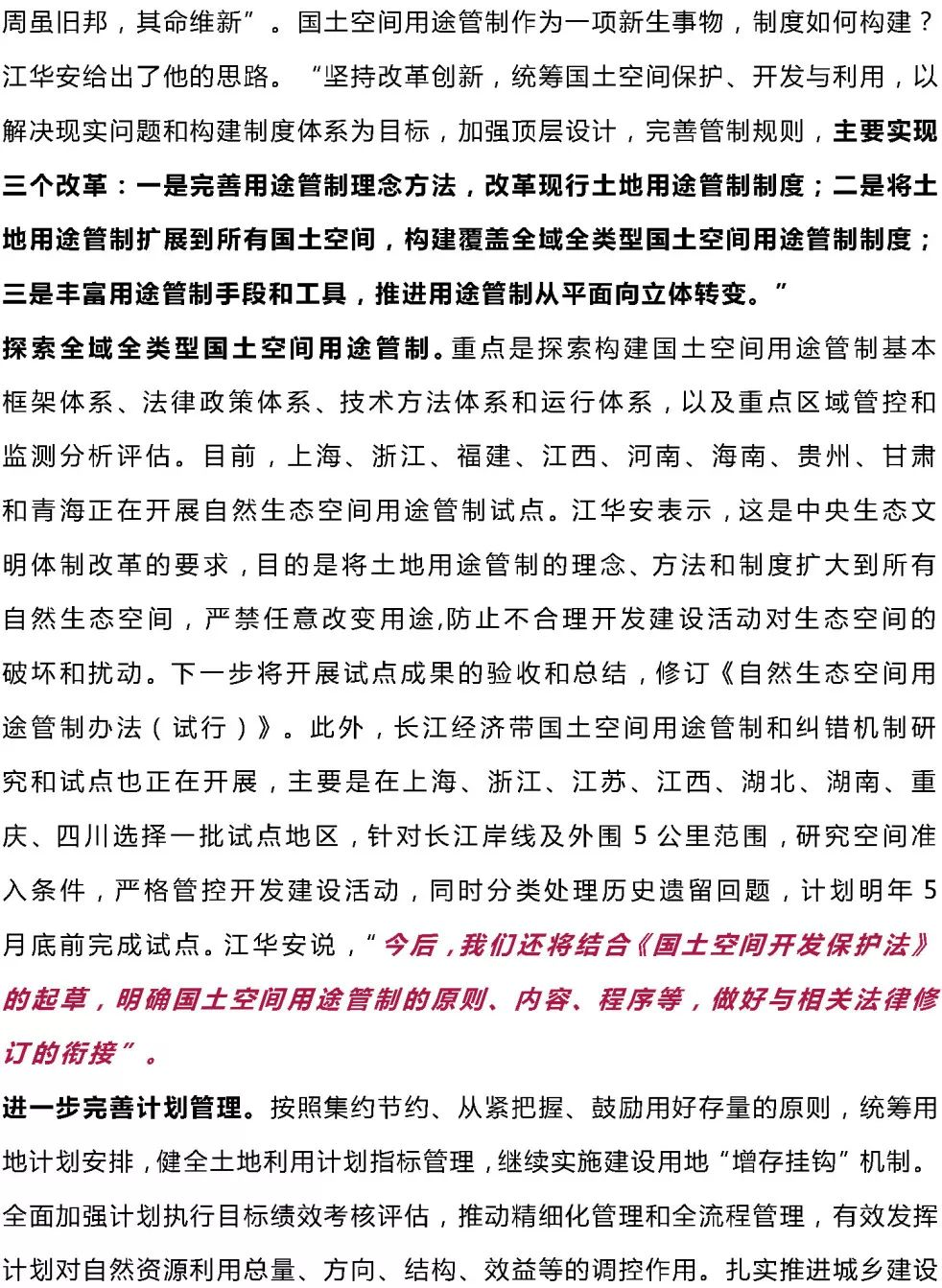 周虽旧邦，其命维新”。国土空间用途管制作为一项新生事物，制度如何构建？江华安给出了他的思路。“坚持改革创新，统筹国土空间保护、开发与利用，以解决现实问题和构建制度体系为目标，加强顶层设计，完善管制规则，主要实现三个改革：一是完善用途管制理念方法，改革现行土地用途管制制度；二是将土地用途管制扩展到所有国土空间，构建覆盖全域全类型国土空间用途管制制度；三是丰富用途管制手段和工具，推进用途管制从平面向立体转变。”

探索全域全类型国土空间用途管制。重点是探索构建国土空间用途管制基本框架体系、法律政策体系、技术方法体系和运行体系，以及重点区域管控和监测分析评估。目前，上海、浙江、福建、江西、河南、海南、贵州、甘肃和青海正在开展自然生态空间用途管制试点。江华安表示，这是中央生态文明体制改革的要求，目的是将土地用途管制的理念、方法和制度扩大到所有自然生态空间，严禁任意改变用途,防止不合理开发建设活动对生态空间的破坏和扰动。下一步将开展试点成果的验收和总结，修订《自然生态空间用途管制办法（试行）》。此外，长江经济带国土空间用途管制和纠错机制研究和试点也正在开展，主要是在上海、浙江、江苏、江西、湖北、湖南、重庆、四川选择一批试点地区，针对长江岸线及外围 5 公里范围，研究空间准入条件，严格管控开发建设活动，同时分类处理历史遗留回题，计划明年 5 月底前完成试点。江华安说，“今后，我们还将结合《国土空间开发保护法》的起草，明确国土空间用途管制的原则、内容、程序等，做好与相关法律修订的衔接”。

进一步完善计划管理。按照集约节约、从紧把握、鼓励用好存量的原则，统筹用地计划安排，健全土地利用计划指标管理，继续实施建设用地“增存挂钩”机制。全面加强计划执行目标绩效考核评估，推动精细化管理和全流程管理，有效发挥计划对自然资源利用总量、方向、结构、效益等的调控作用。扎实推进城乡建设